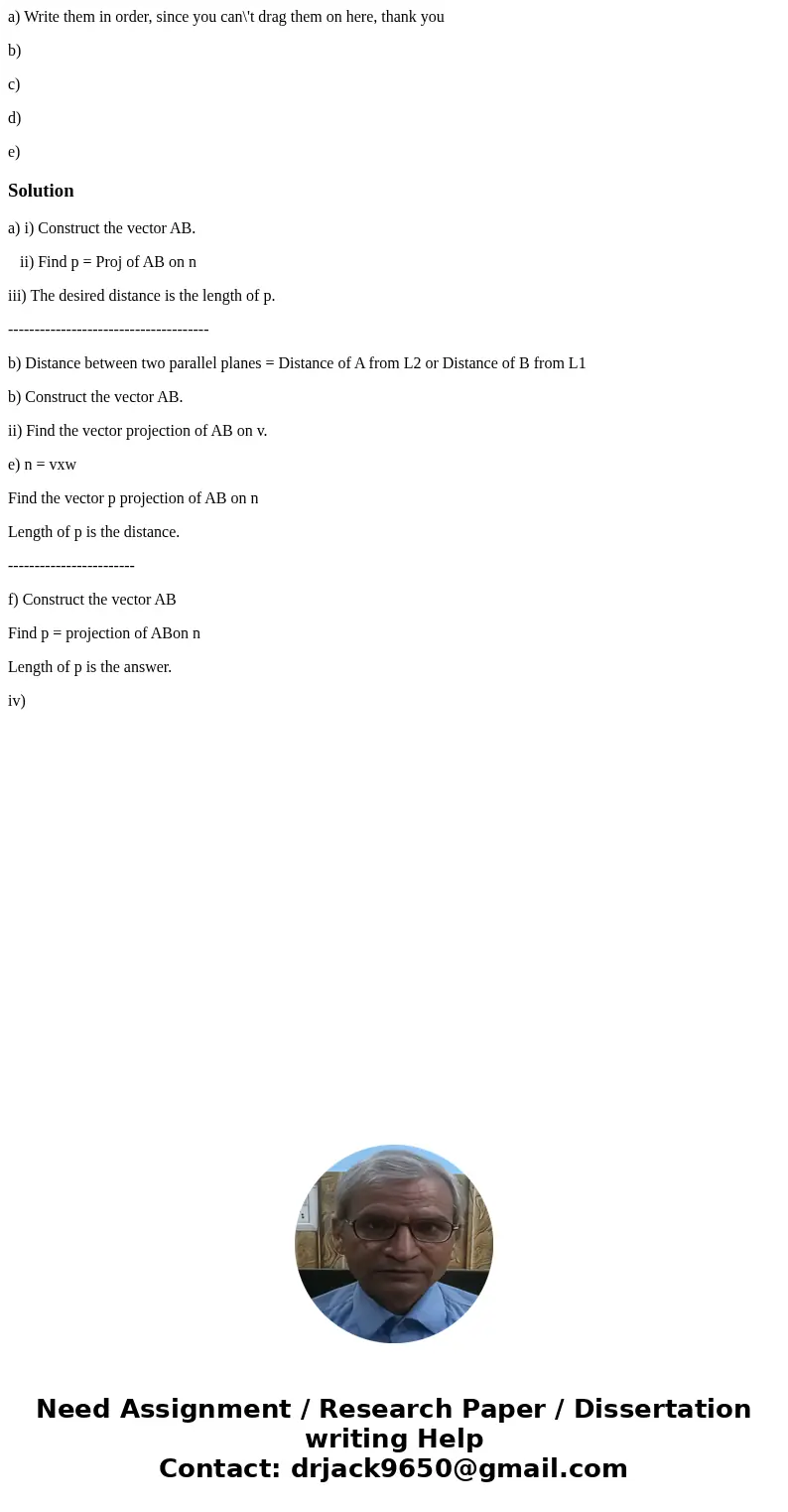 a) Write them in order, since you can\'t drag them on here, thank you

b)

c)

d)

e)

Solution

a) i) Construct the vector AB.

ii) Find p = Proj of AB on n

iii) The desired distance is the length of p.

--------------------------------------

b) Distance between two parallel planes = Distance of A from L2 or Distance of B from L1

b) Construct the vector AB.

ii) Find the vector projection of AB on v.

e) n = vxw

Find the vector p projection of AB on n

Length of p is the distance.

------------------------

f) Construct the vector AB

Find p = projection of ABon n

Length of p is the answer.

iv)

Need Assignment / Research Paper / Dissertation writing Help
Contact: drjack9650@gmail.com